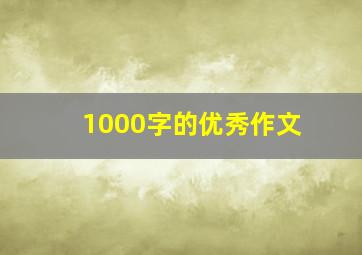 1000字的优秀作文